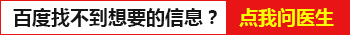 百度找不到想要的信息？ 点我问医生